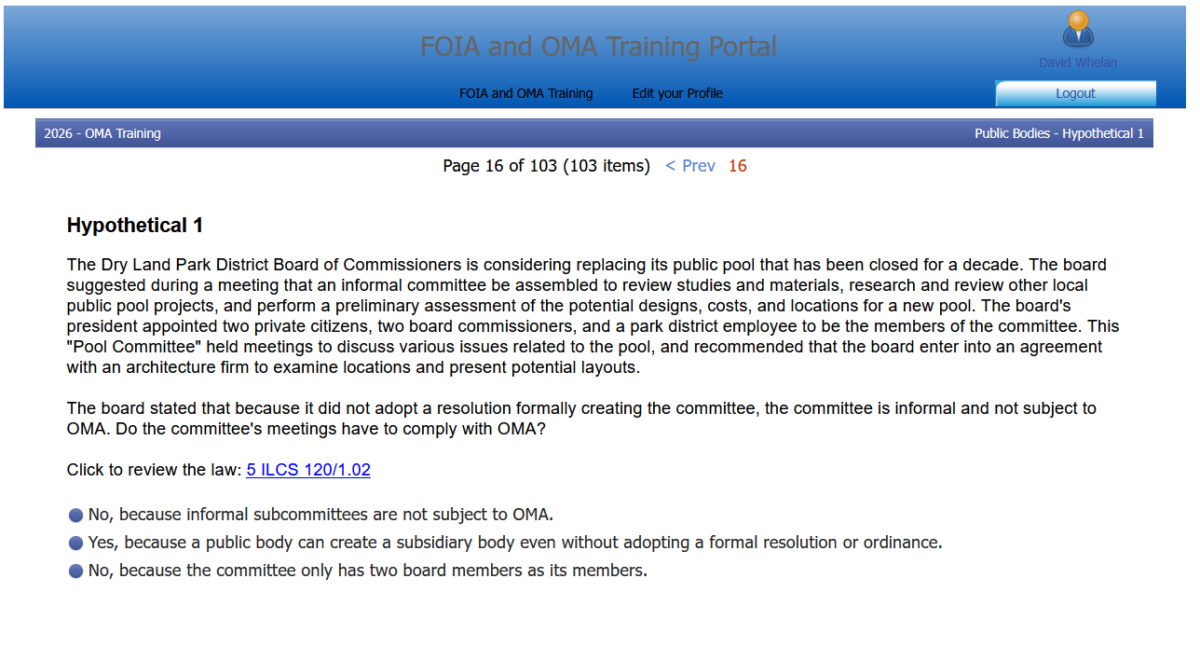 FOIA and OMA Training Portal

David Whelan

FOIA and OMA Training    Edit your Profile

Logout

2026 - OMA Training

Public Bodies - Hypothetical 1

Page 16 of 103 (103 items) < Prev 16

Hypothetical 1

The Dry Land Park District Board of Commissioners is considering replacing its public pool that has been closed for a decade. The board suggested during a meeting that an informal committee be assembled to review studies and materials, research and review other local public pool projects, and perform a preliminary assessment of the potential designs, costs, and locations for a new pool. The board's president appointed two private citizens, two board commissioners, and a park district employee to be the members of the committee. This "Pool Committee" held meetings to discuss various issues related to the pool, and recommended that the board enter into an agreement with an architecture firm to examine locations and present potential layouts.

The board stated that because it did not adopt a resolution formally creating the committee, the committee is informal and not subject to OMA. Do the committee's meetings have to comply with OMA?

Click to review the law: 5 ILCS 120/1.02

No, because informal subcommittees are not subject to OMA.

Yes, because a public body can create a subsidiary body even without adopting a formal resolution or ordinance.

No, because the committee only has two board members as its members.